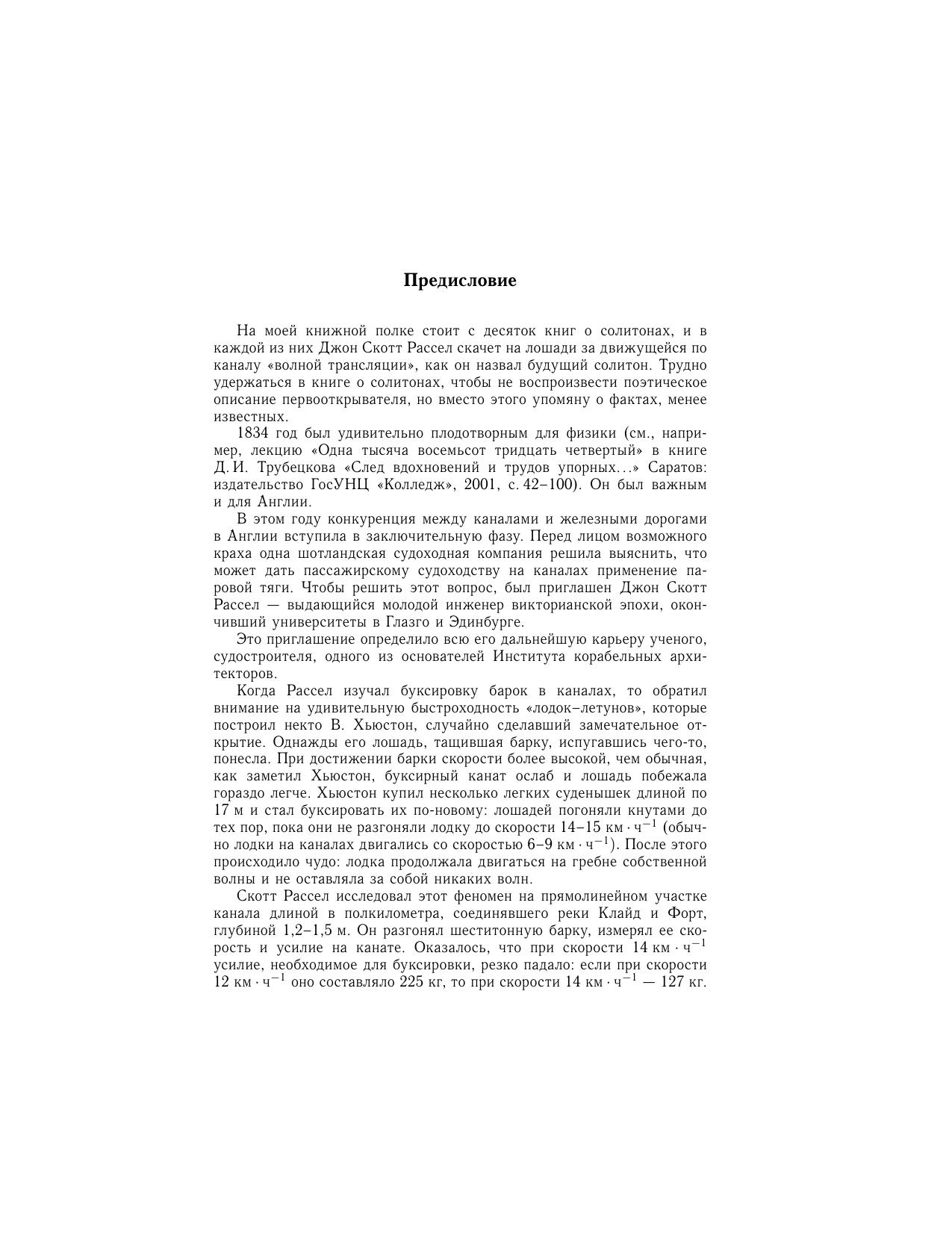 Предисловие

На моей книжной полке стоит с десяток книг о солитонах, и в каждой из них Джон Скотт Рассел скачет на лошади за движущейся по каналу «волной трансляции», как он назвал будущий солитон. Трудно удержаться в книге о солитонах, чтобы не воспроизвести поэтическое описание первооткрывателя, но вместо этого упомяну о фактах, менее известных.

1834 год был удивительно плодотворным для физики (см., например, лекцию «Одна тысяча восемьсот тридцать четвертый» в книге Д. И. Трубецкова «След вдохновений и трудов упорных...» Саратов: издательство ГосУНЦ «Колледж», 2001, с. 42–100). Он был важным и для Англии.

В этом году конкуренция между каналами и железными дорогами в Англии вступила в заключительную фазу. Перед лицом возможного краха одна шотландская судоходная компания решила выяснить, что может дать пассажирскому судоходству на каналах применение паровой тяги. Чтобы решить этот вопрос, был приглашен Джон Скотт Рассел — выдающийся молодой инженер викторианской эпохи, окончивший университеты в Глазго и Эдинбурге.

Это приглашение определило всю его дальнейшую карьеру ученого, судостроителя, одного из основателей Института корабельных архитекторов.

Когда Рассел изучал буксировку барок в каналах, то обратил внимание на удивительную быстроходность «лодок–летунов», которые построил некто В. Хьюстон, случайно сделавший замечательное открытие. Однажды его лошадь, тащившая барку, испугавшись чего-то, понесла. При достижении барки скорости более высокой, чем обычная, как заметил Хьюстон, буксирный канат ослаб и лошадь побежала гораздо легче. Хьюстон купил несколько легких суденышек длиной по 17 м и стал буксировать их по-новому: лошадей погоняли кнутами до тех пор, пока они не разгоняли лодку до скорости 14–15 км $\cdot$ ч$^{-1}$ (обычно лодки на каналах двигались со скоростью 6–9 км $\cdot$ ч$^{-1}$). После этого происходило чудо: лодка продолжала двигаться на гребне собственной волны и не оставляла за собой никаких волн.

Скотт Рассел исследовал этот феномен на прямолинейном участке канала длиной в полкилометра, соединявшего реки Клайд и Форт, глубиной 1,2–1,5 м. Он разгонял шеститонную барку, измерял ее скорость и усилие на канате. Оказалось, что при скорости 14 км $\cdot$ ч$^{-1}$ усилие, необходимое для буксировки, резко падало: если при скорости 12 км $\cdot$ ч$^{-1}$ оно составляло 225 кг, то при скорости 14 км $\cdot$ ч$^{-1}$ — 127 кг.